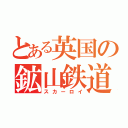 とある英国の鉱山鉄道
スカーロイ